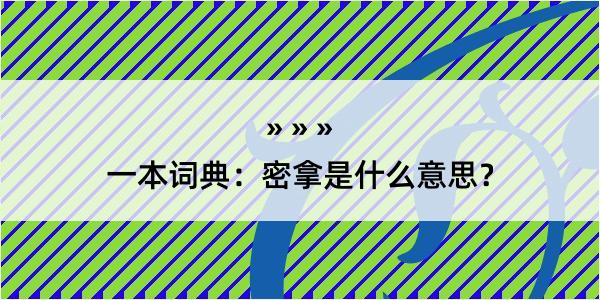 » » »

一本词典：密拿是什么意思？